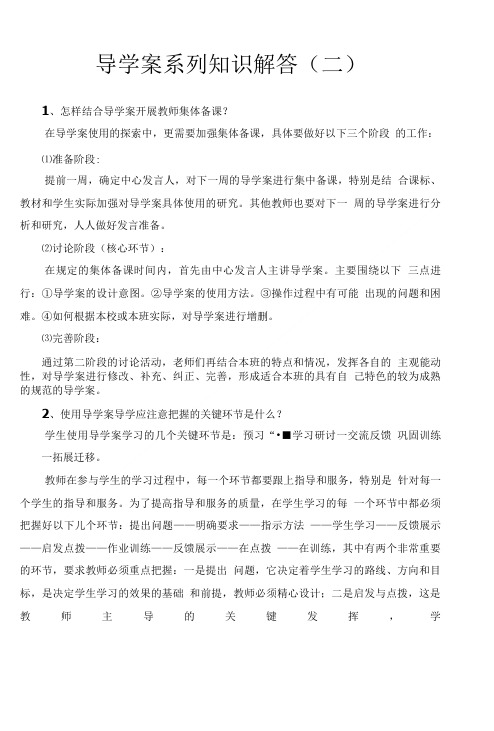 导学案系列知识解答（二）

1、怎样结合导学案开展教师集体备课？

在导学案使用的探索中，更需要加强集体备课，具体要做好以下三个阶段 的工作：

⑴准备阶段：

提前一周，确定中心发言人，对下一周的导学案进行集中备课，特别是结 合课标、教材和学生实际加强对导学案具体使用的研究。其他教师也要对下一 周的导学案进行分析和研究，人人做好发言准备。

⑵讨论阶段（核心环节）：

在规定的集体备课时间内，首先由中心发言人主讲导学案。主要围绕以下 三点进行：①导学案的设计意图。②导学案的使用方法。③操作过程中有可能 出现的问题和困难。④如何根据本校或本班实际，对导学案进行增删。

⑶完善阶段：

通过第二阶段的讨论活动，老师们再结合本班的特点和情况，发挥各自的 主观能动性，对导学案进行修改、补充、纠正、完善，形成适合本班的具有自 己特色的较为成熟的规范的导学案。

2、使用导学案导学应注意把握的关键环节是什么？

学生使用导学案学习的几个关键环节是：预习“•■学习研讨一交流反馈 巩固训练一拓展迁移。

教师在参与学生的学习过程中，每一个环节都要跟上指导和服务，特别是 针对每一个学生的指导和服务。为了提高指导和服务的质量，在学生学习的每 一个环节中都必须把握好以下几个环节：提出问题——明确要求——指示方法 ——学生学习——反馈展示——启发点拨——作业训练——反馈展示——在点拨 ——在训练，其中有两个非常重要的环节，要求教师必须重点把握：一是提出 问题，它决定着学生学习的路线、方向和目标，是决定学生学习的效果的基础 和前提，教师必须精心设计；二是启发与点拨，这是教师主导的关键发挥，学